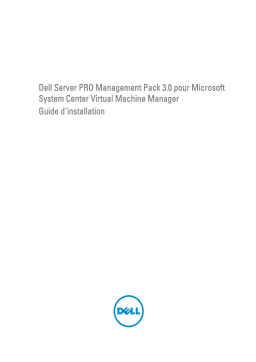 Dell Server PRO Management Pack 3.0 pour Microsoft System Center Virtual Machine Manager
Guide d'installation

DELL